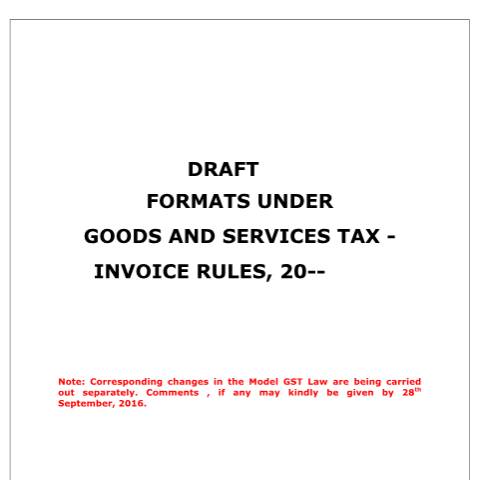 DRAFT

FORMATS UNDER

GOODS AND SERVICES TAX -

INVOICE RULES, 20--

Note: Corresponding changes in the Model GST Law are being carried out separately. Comments , if any may kindly be given by 28$^{th}$ September, 2016.